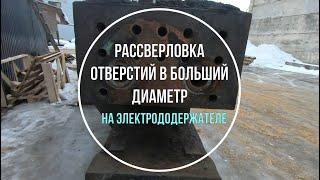 РАССВЕРЛОВКА ОТВЕРСТИЙ В БОЛЬШИЙ ДИАМЕТР

НА ЭЛЕКТРОДОДЕРЖАТЕЛЕ